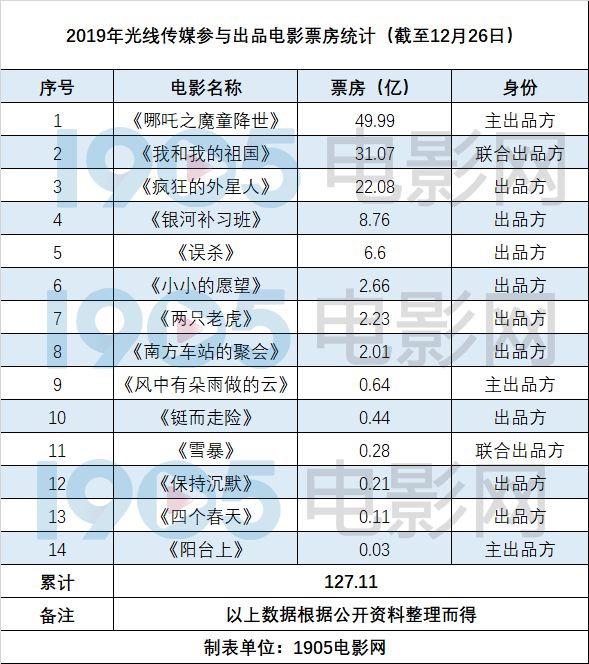 2019年光线传媒参与出品电影票房统计（截至12月26日）

| 序号 | 电影名称 | 票房（亿） | 身份 |
|---|---|---|---|
| 1 | 《哪吒之魔童降世》 | 49.99 | 主出品方 |
| 2 | 《我和我的祖国》 | 31.07 | 联合出品方 |
| 3 | 《疯狂的外星人》 | 22.08 | 出品方 |
| 4 | 《银河补习班》 | 8.76 | 出品方 |
| 5 | 《误杀》 | 6.6 | 出品方 |
| 6 | 《小小的愿望》 | 2.66 | 出品方 |
| 7 | 《两只老虎》 | 2.23 | 出品方 |
| 8 | 《南方车站的聚会》 | 2.01 | 出品方 |
| 9 | 《风中有朵雨做的云》 | 0.64 | 主出品方 |
| 10 | 《铤而走险》 | 0.44 | 出品方 |
| 11 | 《雪暴》 | 0.28 | 联合出品方 |
| 12 | 《保持沉默》 | 0.21 | 出品方 |
| 13 | 《四个春天》 | 0.11 | 出品方 |
| 14 | 《阳台上》 | 0.03 | 主出品方 |
| 累计 | 127.11 | | |
| 备注 | 以上数据根据公开资料整理而得 | | |

制表单位：1905电影网

1905电影网